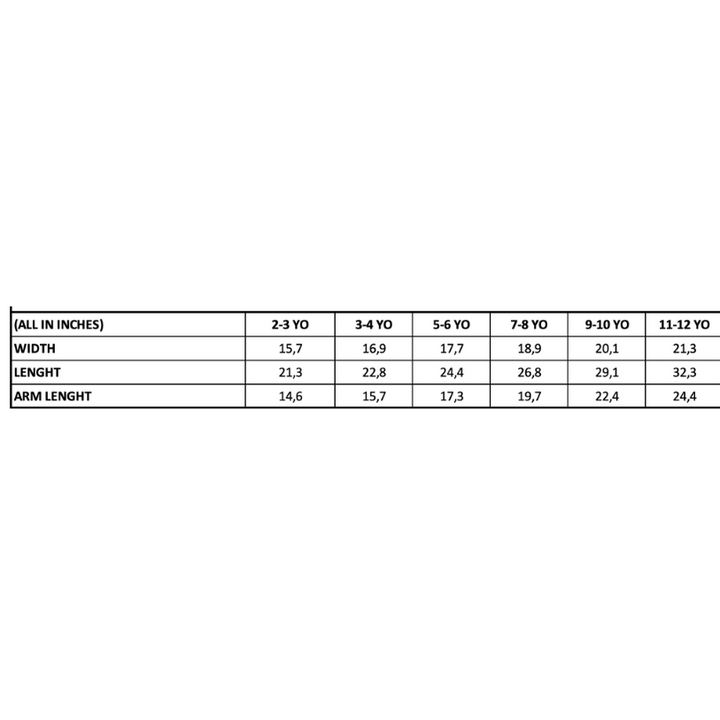 | (ALL IN INCHES) | 2-3 YO | 3-4 YO | 5-6 YO | 7-8 YO | 9-10 YO | 11-12 YO |
|---|---|---|---|---|---|---|
| WIDTH | 15,7 | 16,9 | 17,7 | 18,9 | 20,1 | 21,3 |
| LENGHT | 21,3 | 22,8 | 24,4 | 26,8 | 29,1 | 32,3 |
| ARM LENGHT | 14,6 | 15,7 | 17,3 | 19,7 | 22,4 | 24,4 |